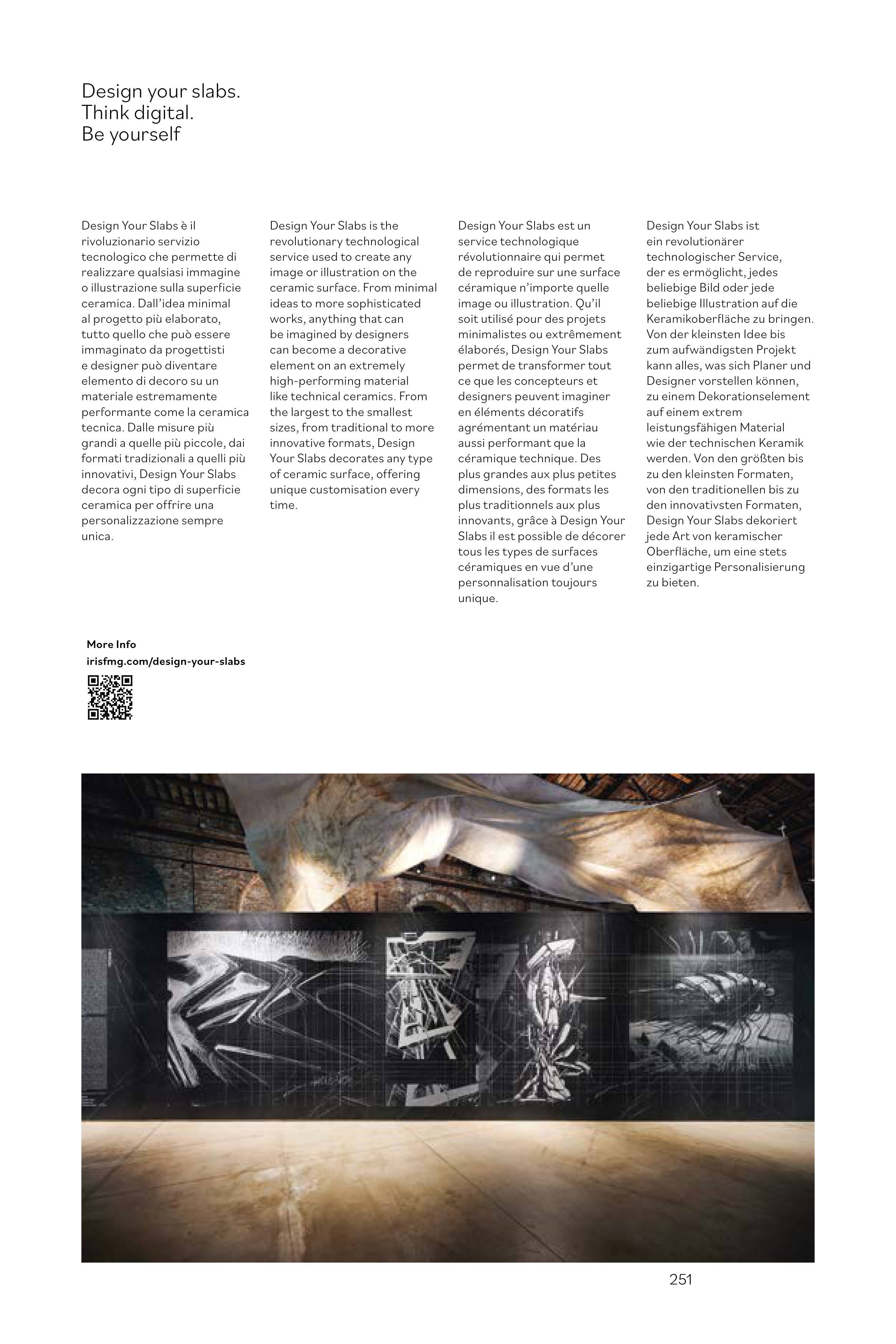 Design your slabs.
Think digital.
Be yourself

Design Your Slabs è il rivoluzionario servizio tecnologico che permette di realizzare qualsiasi immagine o illustrazione sulla superficie ceramica. Dall'idea minimal al progetto più elaborato, tutto quello che può essere immaginato da progettisti e designer può diventare elemento di decoro su un materiale estremamente performante come la ceramica tecnica. Dalle misure più grandi a quelle più piccole, dai formati tradizionali a quelli più innovativi, Design Your Slabs decora ogni tipo di superficie ceramica per offrire una personalizzazione sempre unica.

Design Your Slabs is the revolutionary technological service used to create any image or illustration on the ceramic surface. From minimal ideas to more sophisticated works, anything that can be imagined by designers can become a decorative element on an extremely high-performing material like technical ceramics. From the largest to the smallest sizes, from traditional to more innovative formats, Design Your Slabs decorates any type of ceramic surface, offering unique customisation every time.

Design Your Slabs est un service technologique révolutionnaire qui permet de reproduire sur une surface céramique n'importe quelle image ou illustration. Qu'il soit utilisé pour des projets minimalistes ou extrêmement élaborés, Design Your Slabs permet de transformer tout ce que les concepteurs et designers peuvent imaginer en éléments décoratifs agrémentant un matériau aussi performant que la céramique technique. Des plus grandes aux plus petites dimensions, des formats les plus traditionnels aux plus innovants, grâce à Design Your Slabs il est possible de décorer tous les types de surfaces céramiques en vue d'une personnalisation toujours unique.

Design Your Slabs ist ein revolutionärer technologischer Service, der es ermöglicht, jedes beliebige Bild oder jede beliebige Illustration auf die Keramikoberfläche zu bringen. Von der kleinsten Idee bis zum aufwändigsten Projekt kann alles, was sich Planer und Designer vorstellen können, zu einem Dekorationselement auf einem extrem leistungsfähigen Material wie der technischen Keramik werden. Von den größten bis zu den kleinsten Formaten, von den traditionellen bis zu den innovativsten Formaten, Design Your Slabs dekoriert jede Art von keramischer Oberfläche, um eine stets einzigartige Personalisierung zu bieten.

More Info
irisfmg.com/design-your-slabs

251